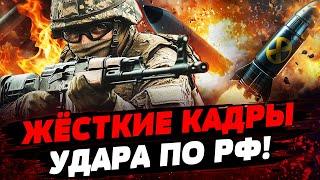 ЖЁСТКИЕ КАДРЫ
УДАРА ПО РФ!